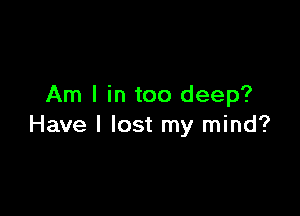 Am I in too deep?
Have I lost my mind?